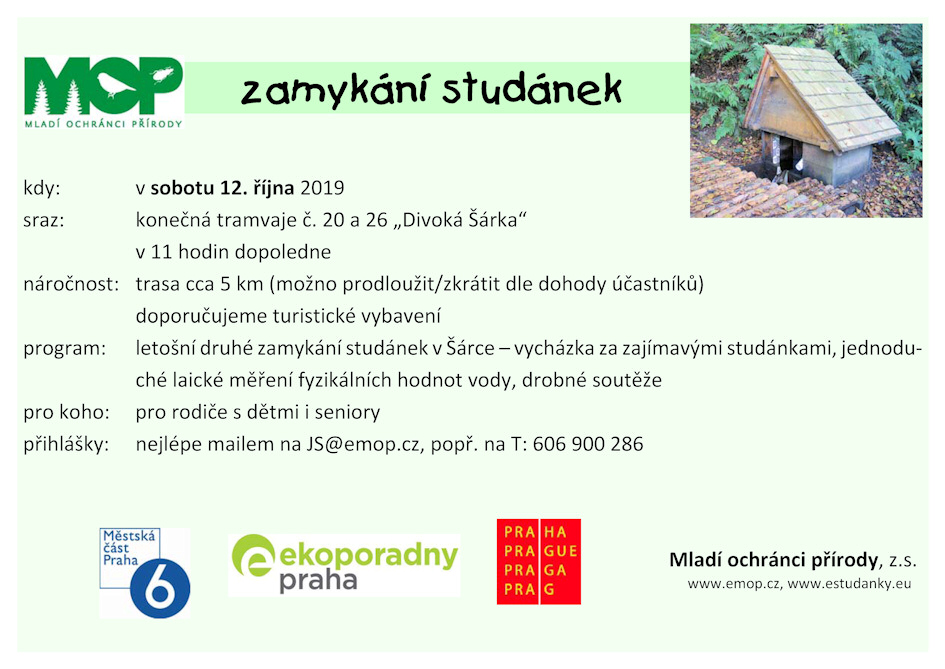 MOP
MLADÍ OCHRÁNCI PŘÍRODY

zamykání studánek

kdy: v sobotu 12. října 2019

sraz: konečná tramvaje č. 20 a 26 „Divoká Šárka“
v 11 hodin dopoledne

náročnost: trasa cca 5 km (možno prodloužit/zkrátit dle dohody účastníků)
doporučujeme turistické vybavení

program: letošní druhé zamykání studánek v Šárce – vycházka za zajímavými studánkami, jednoduché laické měření fyzikálních hodnot vody, drobné soutěže

pro koho: pro rodiče s dětmi i seniory

přihlášky: nejlépe mailem na JS@emop.cz, popř. na T: 606 900 286

Městská část Praha 6

ekoporadny praha

PRA HA
PRA GUE
PRA GA
PRA G

Mladí ochránci přírody, z.s.
www.emop.cz, www.estudanky.eu